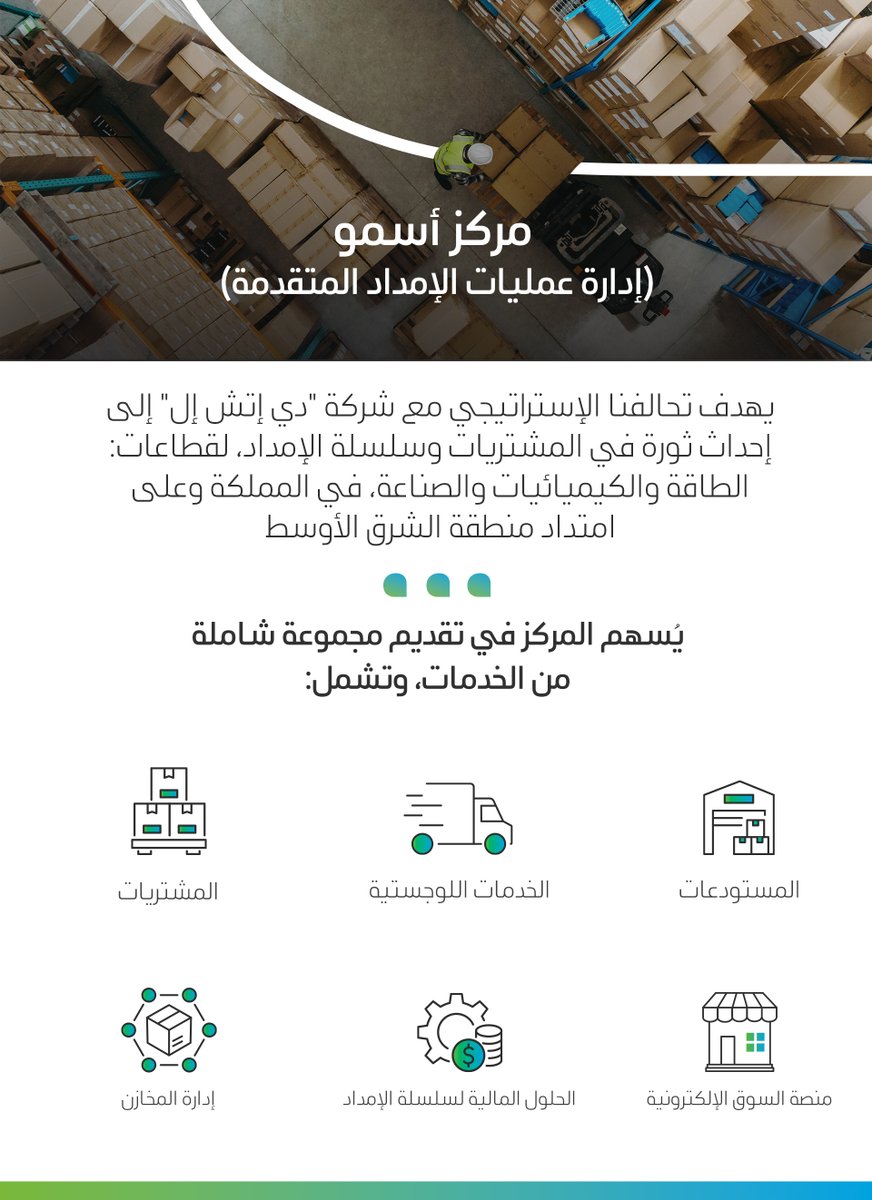 مركز أسمو
(إدارة عمليات الإمداد المتقدمة)

يهدف تحالفنا الإستراتيجي مع شركة "دي إتش إل" إلى إحداث ثورة في المشتريات وسلسلة الإمداد، لقطاعات: الطاقة والكيميائيات والصناعة، في المملكة وعلى امتداد منطقة الشرق الأوسط

يُسهم المركز في تقديم مجموعة شاملة من الخدمات، وتشمل:

المستودعات

الخدمات اللوجستية

المشتريات

منصة السوق الإلكترونية

الحلول المالية لسلسلة الإمداد

إدارة المخازن